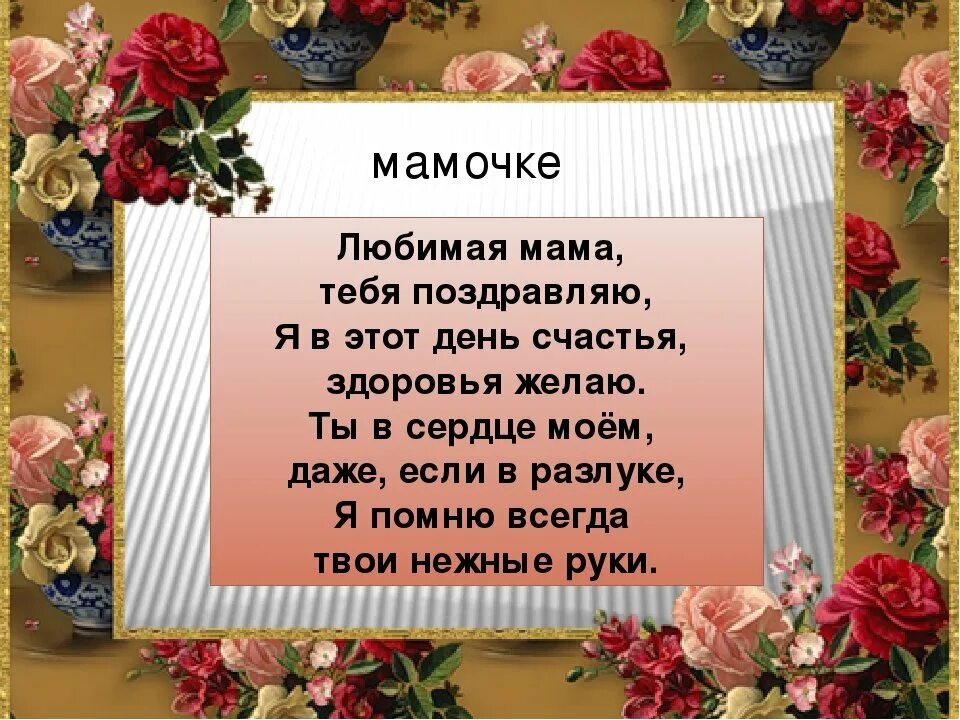 мамочке

Любимая мама,
тебя поздравляю,
Я в этот день счастья,
здоровья желаю.
Ты в сердце моём,
даже, если в разлуке,
Я помню всегда
твои нежные руки.